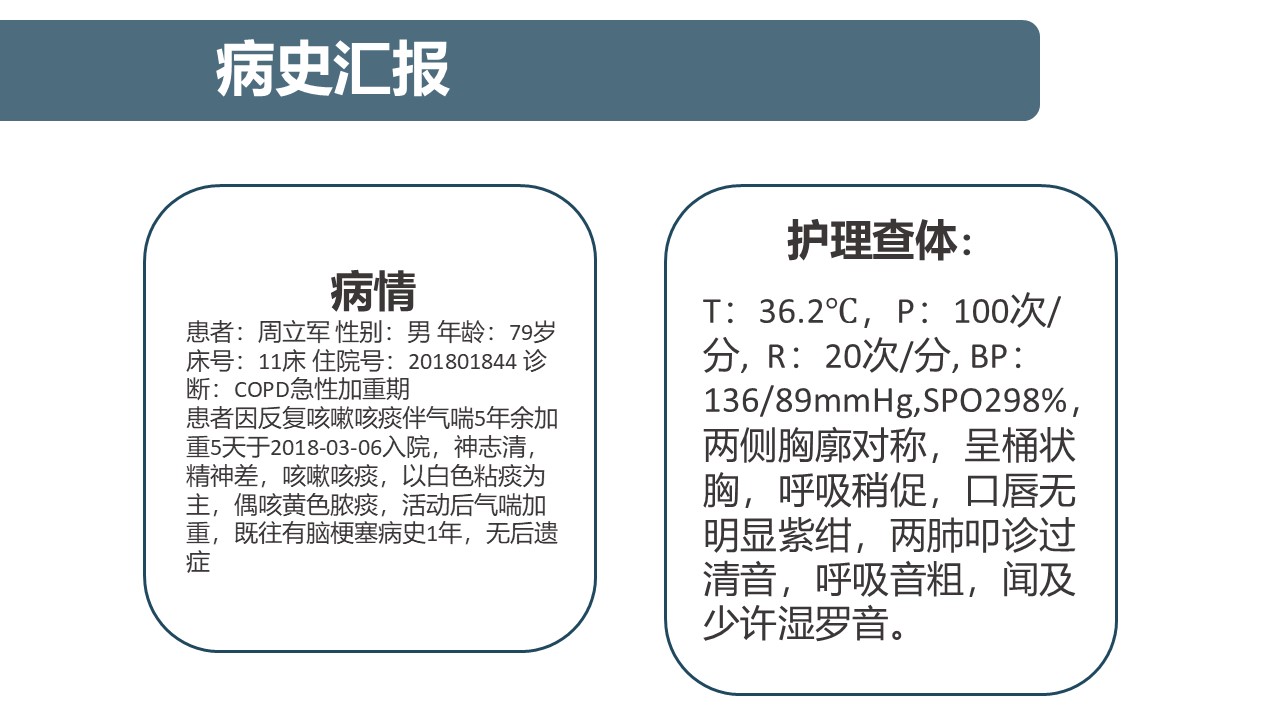 病史汇报

病情
患者：周立军 性别：男 年龄：79岁
床号：11床 住院号：201801844 诊断：COPD急性加重期
患者因反复咳嗽咳痰伴气喘5年余加重5天于2018-03-06入院，神志清，精神差，咳嗽咳痰，以白色粘痰为主，偶咳黄色脓痰，活动后气喘加重，既往有脑梗塞病史1年，无后遗症

护理查体：
T：36.2℃，P：100次/分，R：20次/分, BP：136/89mmHg,SPO298%，两侧胸廓对称，呈桶状胸，呼吸稍促，口唇无明显紫绀，两肺叩诊过清音，呼吸音粗，闻及少许湿罗音。